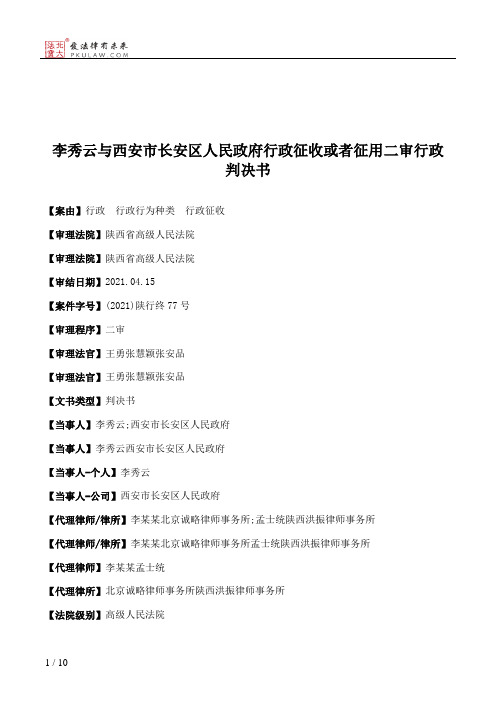 北大法宝 发法律有未来 PKULAW.COM

李秀云与西安市长安区人民政府行政征收或者征用二审行政判决书

【案由】行政 行政行为种类 行政征收

【审理法院】陕西省高级人民法院

【审理法院】陕西省高级人民法院

【审结日期】2021.04.15

【案件字号】(2021)陕行终77号

【审理程序】二审

【审理法官】王勇张慧颖张安品

【审理法官】王勇张慧颖张安品

【文书类型】判决书

【当事人】李秀云;西安市长安区人民政府

【当事人】李秀云西安市长安区人民政府

【当事人-个人】李秀云

【当事人-公司】西安市长安区人民政府

【代理律师/律所】李某某北京诚略律师事务所;孟士统陕西洪振律师事务所

【代理律师/律所】李某某北京诚略律师事务所孟士统陕西洪振律师事务所

【代理律师】李某某孟士统

【代理律所】北京诚略律师事务所陕西洪振律师事务所

【法院级别】高级人民法院

1 / 10